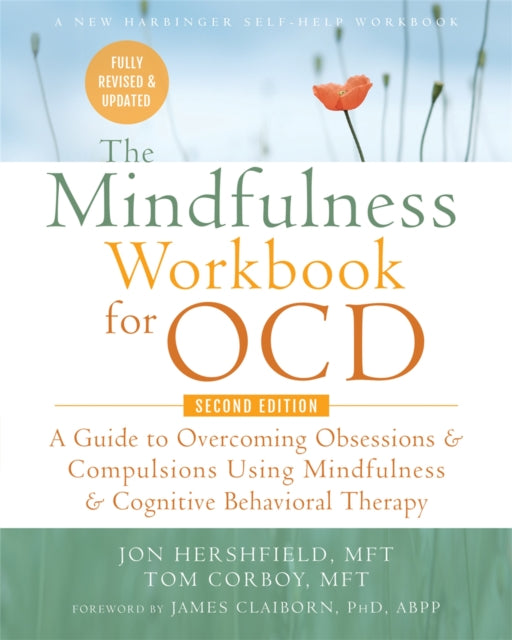 A NEW HARBINGER SELF-HELP WORKBOOK

FULLY REVISED & UPDATED

The Mindfulness Workbook for OCD

SECOND EDITION

A Guide to Overcoming Obsessions & Compulsions Using Mindfulness & Cognitive Behavioral Therapy

JON HERSHFIELD, MFT
TOM CORBOY, MFT

FOREWORD BY JAMES CLAIBORN, PHD, ABPP